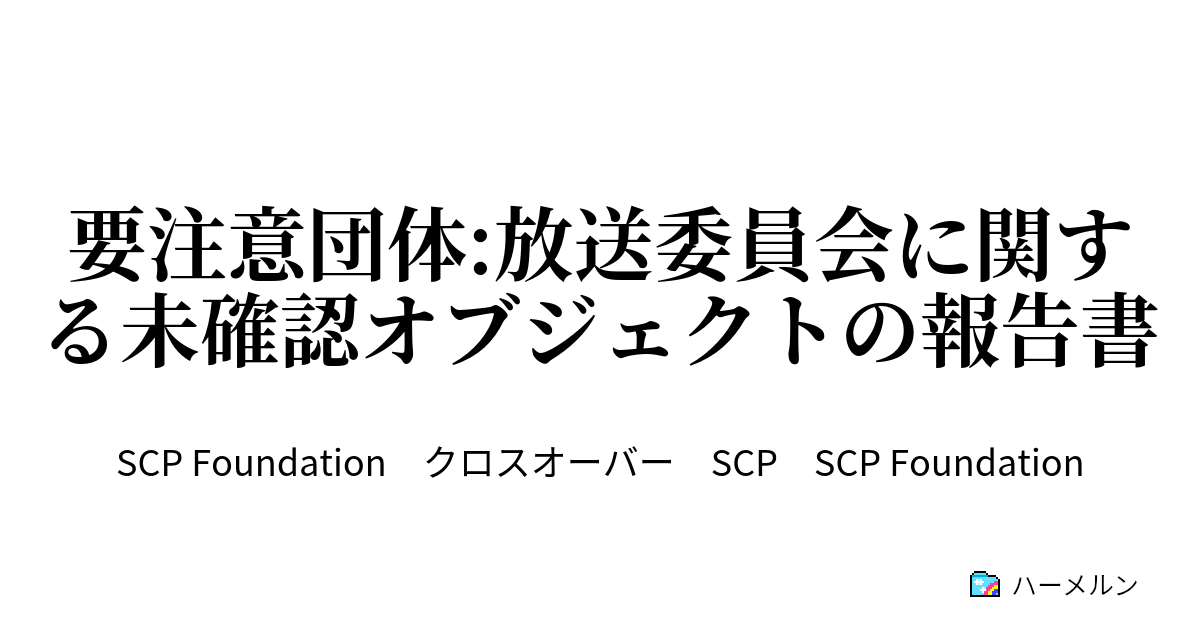 要注意団体:放送委員会に関する未確認オブジェクトの報告書

SCP Foundation　クロスオーバー　SCP　SCP Foundation

ハーメルン